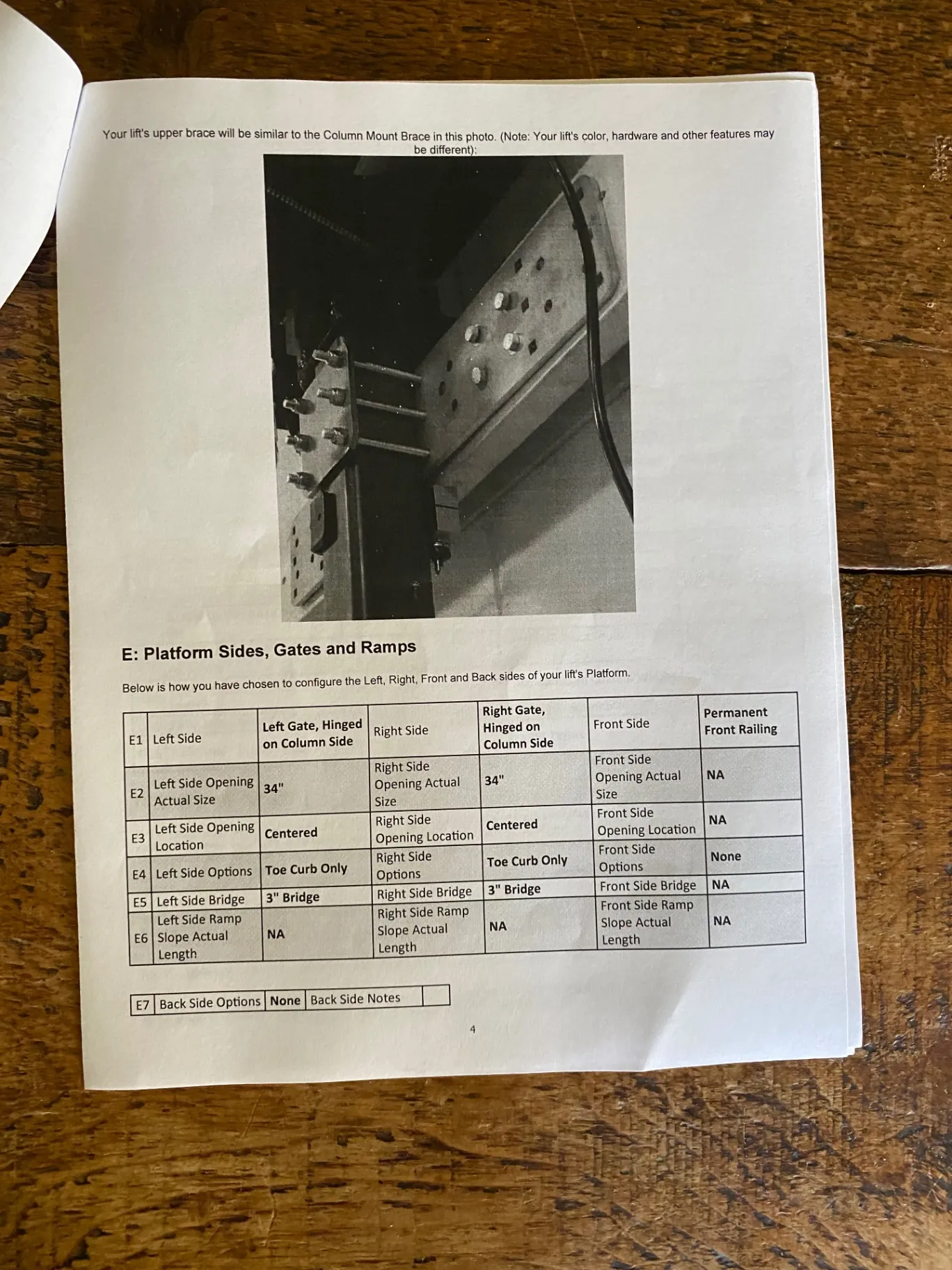 Your lift's upper brace will be similar to the Column Mount Brace in this photo. (Note: Your lift's color, hardware and other features may be different):

E: Platform Sides, Gates and Ramps

Below is how you have chosen to configure the Left, Right, Front and Back sides of your lift's Platform.

| E1 | Left Side | Left Gate, Hinged on Column Side | Right Side | Right Gate, Hinged on Column Side | Front Side | Permanent Front Railing |
|---|---|---|---|---|---|---|
| E2 | Left Side Opening Actual Size | 34" | Right Side Opening Actual Size | 34" | Front Side Opening Actual Size | NA |
| E3 | Left Side Opening Location | Centered | Right Side Opening Location | Centered | Front Side Opening Location | NA |
| E4 | Left Side Options | Toe Curb Only | Right Side Options | Toe Curb Only | Front Side Options | None |
| E5 | Left Side Bridge | 3" Bridge | Right Side Bridge | 3" Bridge | Front Side Bridge | NA |
| E6 | Left Side Ramp Slope Actual Length | NA | Right Side Ramp Slope Actual Length | NA | Front Side Ramp Slope Actual Length | NA |

| E7 | Back Side Options | None | Back Side Notes | |
|---|---|---|---|---|

4